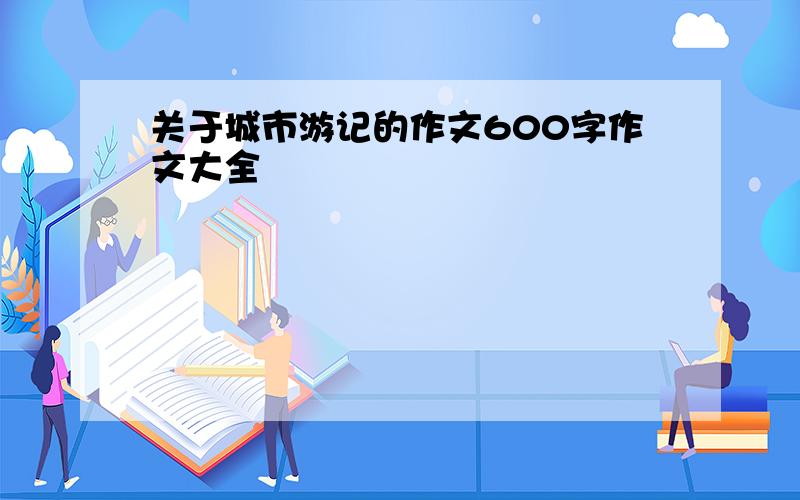 关于城市游记的作文600字作文大全